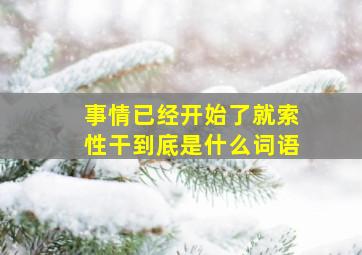 事情已经开始了就索性干到底是什么词语